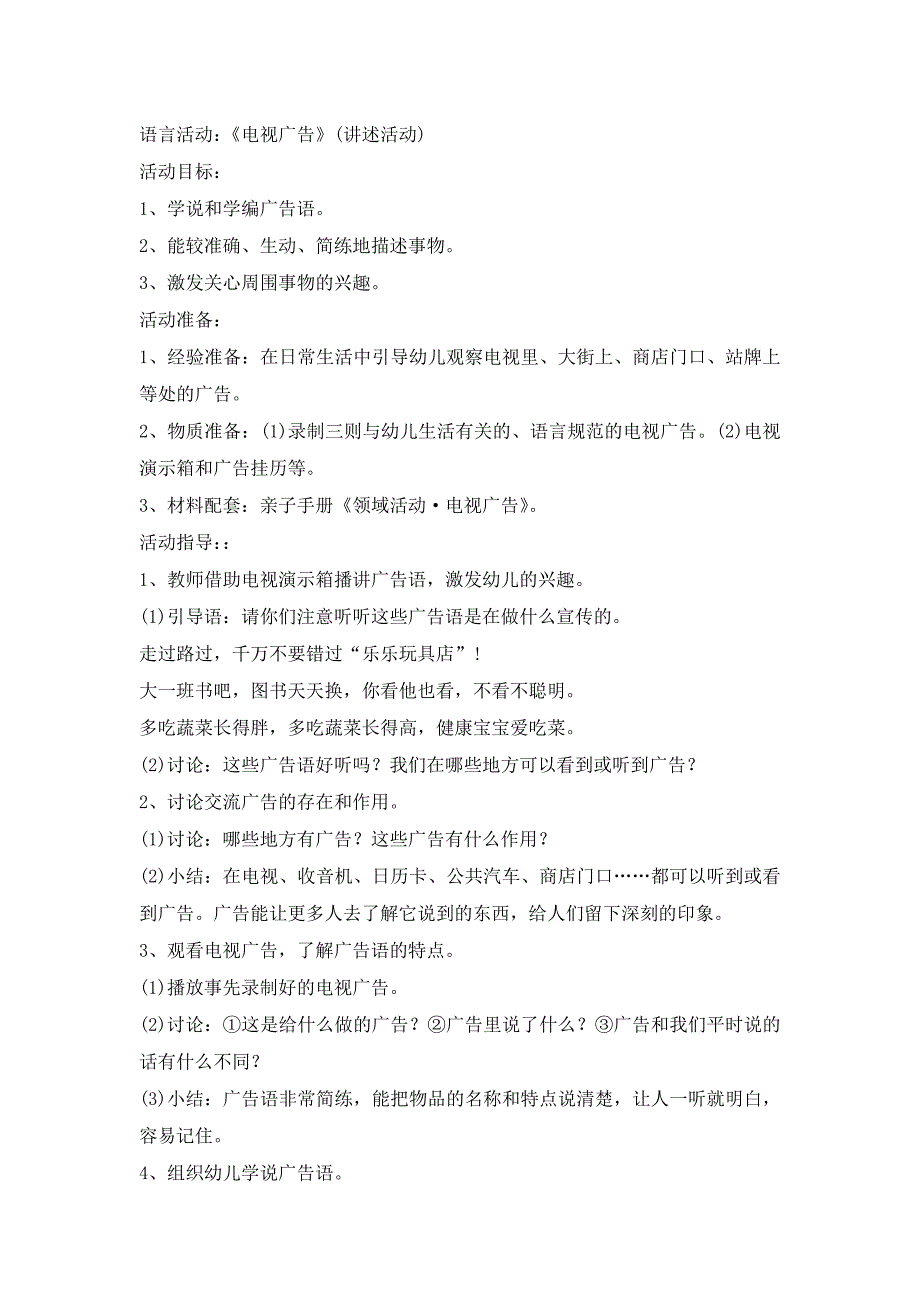 语言活动：《电视广告》(讲述活动)

活动目标：

1、学说和学编广告语。

2、能较准确、生动、简练地描述事物。

3、激发关心周围事物的兴趣。

活动准备：

1、经验准备：在日常生活中引导幼儿观察电视里、大街上、商店门口、站牌上等处的广告。

2、物质准备：⑴录制三则与幼儿生活有关的、语言规范的电视广告。⑵电视演示箱和广告挂历等。

3、材料配套：亲子手册《领域活动·电视广告》。

活动指导：:

1、教师借助电视演示箱播讲广告语，激发幼儿的兴趣。

⑴引导语：请你们注意听听这些广告语是在做什么宣传的。

走过路过，千万不要错过“乐乐玩具店”！

大一班书吧，图书天天换，你看他也看，不看不聪明。

多吃蔬菜长得胖，多吃蔬菜长得高，健康宝宝爱吃菜。

⑵讨论：这些广告语好听吗？我们在哪些地方可以看到或听到广告？

2、讨论交流广告的存在和作用。

⑴讨论：哪些地方有广告？这些广告有什么作用？

⑵小结：在电视、收音机、日历卡、公共汽车、商店门口……都可以听到或看到广告。广告能让更多人去了解它说到的东西，给人们留下深刻的印象。

3、观看电视广告，了解广告语的特点。

⑴播放事先录制好的电视广告。

⑵讨论：①这是给什么做的广告？②广告里说了什么？③广告和我们平时说的话有什么不同？

⑶小结：广告语非常简练，能把物品的名称和特点说清楚，让人一听就明白，容易记住。

4、组织幼儿学说广告语。